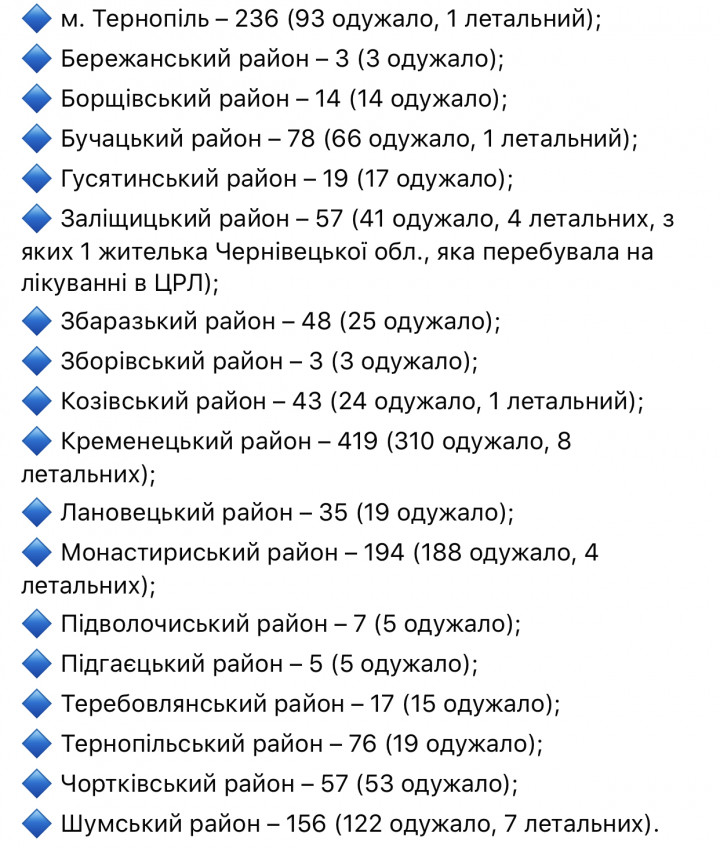 🔷 м. Тернопіль – 236 (93 одужало, 1 летальний);
🔷 Бережанський район – 3 (3 одужало);
🔷 Борщівський район – 14 (14 одужало);
🔷 Бучацький район – 78 (66 одужало, 1 летальний);
🔷 Гусятинський район – 19 (17 одужало);
🔷 Заліщицький район – 57 (41 одужало, 4 летальних, з яких 1 жителька Чернівецької обл., яка перебувала на лікуванні в ЦРЛ);
🔷 Збаразький район – 48 (25 одужало);
🔷 Зборівський район – 3 (3 одужало);
🔷 Козівський район – 43 (24 одужало, 1 летальний);
🔷 Кременецький район – 419 (310 одужало, 8 летальних);
🔷 Лановецький район – 35 (19 одужало);
🔷 Монастириський район – 194 (188 одужало, 4 летальних);
🔷 Підволочиський район – 7 (5 одужало);
🔷 Підгаєцький район – 5 (5 одужало);
🔷 Теребовлянський район – 17 (15 одужало);
🔷 Тернопільський район – 76 (19 одужало);
🔷 Чортківський район – 57 (53 одужало);
🔷 Шумський район – 156 (122 одужало, 7 летальних).